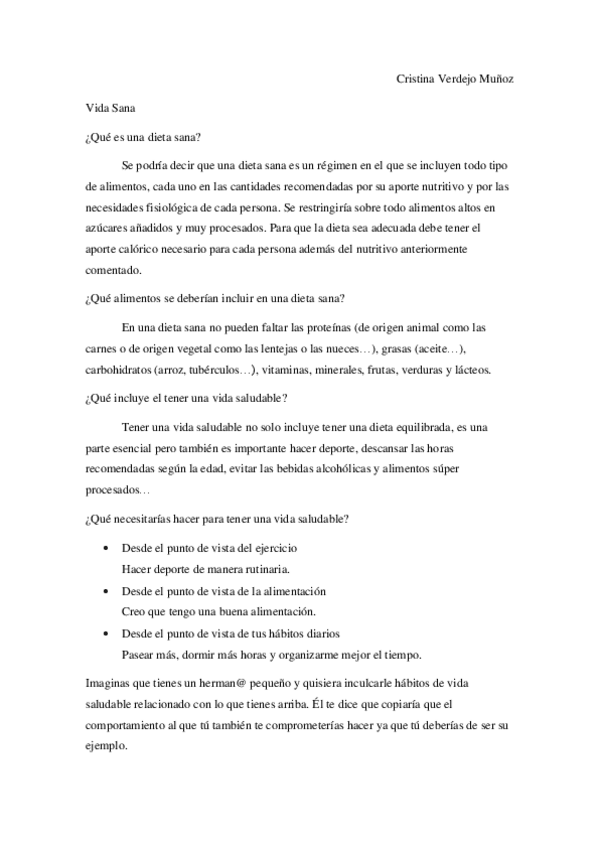 Cristina Verdejo Muñoz

Vida Sana

¿Qué es una dieta sana?

Se podría decir que una dieta sana es un régimen en el que se incluyen todo tipo de alimentos, cada uno en las cantidades recomendadas por su aporte nutritivo y por las necesidades fisiológica de cada persona. Se restringiría sobre todo alimentos altos en azúcares añadidos y muy procesados. Para que la dieta sea adecuada debe tener el aporte calórico necesario para cada persona además del nutritivo anteriormente comentado.

¿Qué alimentos se deberían incluir en una dieta sana?

En una dieta sana no pueden faltar las proteínas (de origen animal como las carnes o de origen vegetal como las lentejas o las nueces…), grasas (aceite…), carbohidratos (arroz, tubérculos…), vitaminas, minerales, frutas, verduras y lácteos.

¿Qué incluye el tener una vida saludable?

Tener una vida saludable no solo incluye tener una dieta equilibrada, es una parte esencial pero también es importante hacer deporte, descansar las horas recomendadas según la edad, evitar las bebidas alcohólicas y alimentos súper procesados…

¿Qué necesitarías hacer para tener una vida saludable?

• Desde el punto de vista del ejercicio
Hacer deporte de manera rutinaria.
• Desde el punto de vista de la alimentación
Creo que tengo una buena alimentación.
• Desde el punto de vista de tus hábitos diarios
Pasear más, dormir más horas y organizarme mejor el tiempo.

Imaginas que tienes un herman@ pequeño y quisiera inculcarle hábitos de vida saludable relacionado con lo que tienes arriba. Él te dice que copiaría que el comportamiento al que tú también te comprometerías hacer ya que tú deberías de ser su ejemplo.